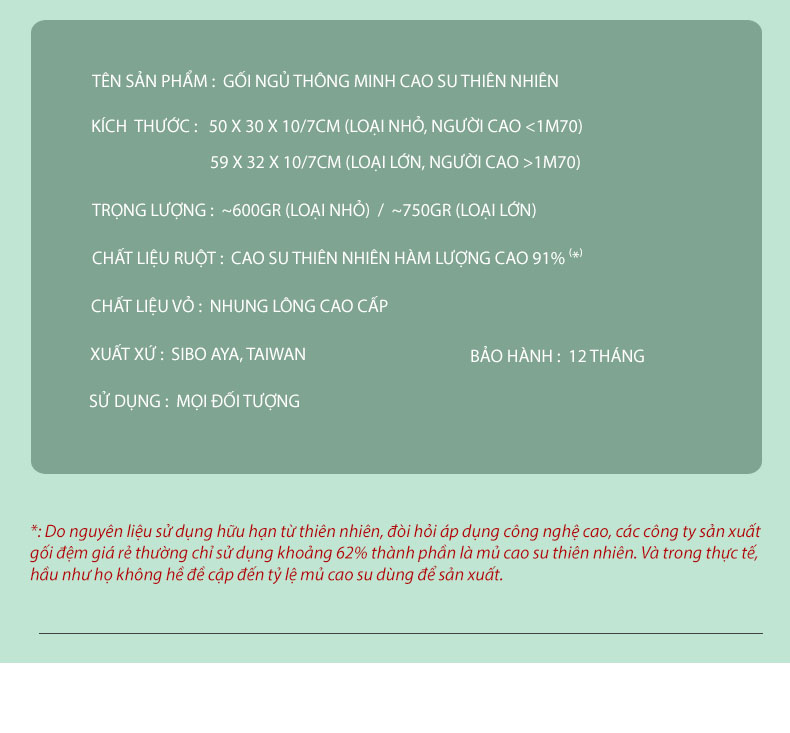 TÊN SẢN PHẨM : GỐI NGỦ THÔNG MINH CAO SU THIÊN NHIÊN

KÍCH THƯỚC : 50 X 30 X 10/7CM (LOẠI NHỎ, NGƯỜI CAO <1M70)
59 X 32 X 10/7CM (LOẠI LỚN, NGƯỜI CAO >1M70)

TRỌNG LƯỢNG : ~600GR (LOẠI NHỎ) / ~750GR (LOẠI LỚN)

CHẤT LIỆU RUỘT : CAO SU THIÊN NHIÊN HÀM LƯỢNG CAO 91% $^{(*)}$

CHẤT LIỆU VỎ : NHUNG LÔNG CAO CẤP

XUẤT XỨ : SIBO AYA, TAIWAN

BẢO HÀNH : 12 THÁNG

SỬ DỤNG : MỌI ĐỐI TƯỢNG

*: Do nguyên liệu sử dụng hữu hạn từ thiên nhiên, đòi hỏi áp dụng công nghệ cao, các công ty sản xuất gối đệm giá rẻ thường chỉ sử dụng khoảng 62% thành phần là mủ cao su thiên nhiên. Và trong thực tế, hầu như họ không hề đề cập đến tỷ lệ mủ cao su dùng để sản xuất.